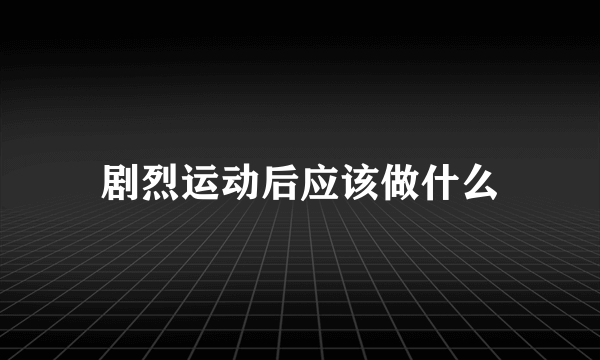 剧烈运动后应该做什么